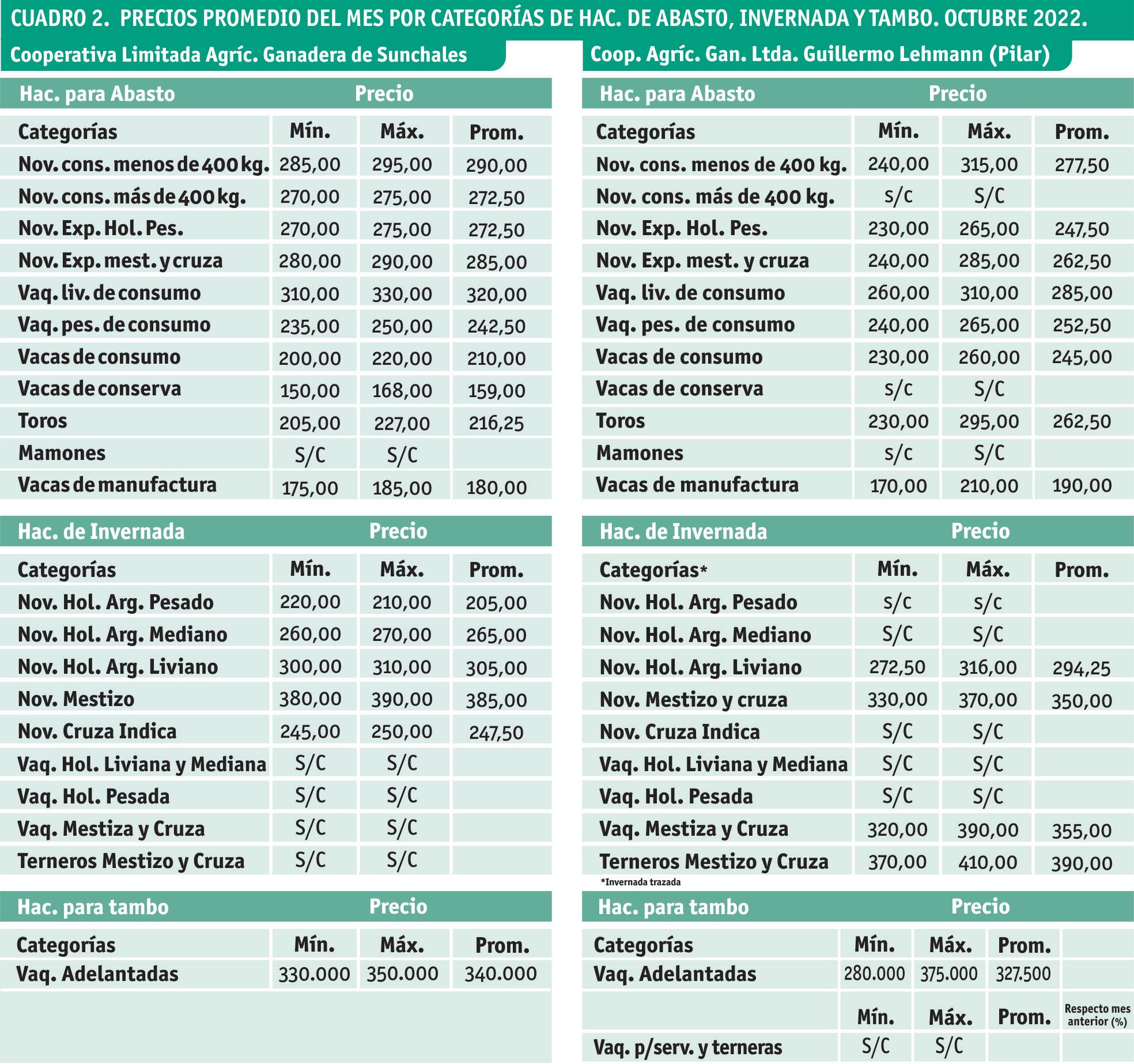 CUADRO 2. PRECIOS PROMEDIO DEL MES POR CATEGORÍAS DE HAC. DE ABASTO, INVERNADA Y TAMBO. OCTUBRE 2022.

Cooperativa Limitada Agríc. Ganadera de Sunchales

| Hac. para Abasto | Precio | | |
|---|---|---|---|
| Categorías | Mín. | Máx. | Prom. |
| Nov. cons. menos de 400 kg. | 285,00 | 295,00 | 290,00 |
| Nov. cons. más de 400 kg. | 270,00 | 275,00 | 272,50 |
| Nov. Exp. Hol. Pes. | 270,00 | 275,00 | 272,50 |
| Nov. Exp. mest. y cruza | 280,00 | 290,00 | 285,00 |
| Vaq. liv. de consumo | 310,00 | 330,00 | 320,00 |
| Vaq. pes. de consumo | 235,00 | 250,00 | 242,50 |
| Vacas de consumo | 200,00 | 220,00 | 210,00 |
| Vacas de conserva | 150,00 | 168,00 | 159,00 |
| Toros | 205,00 | 227,00 | 216,25 |
| Mamones | S/C | S/C | |
| Vacas de manufactura | 175,00 | 185,00 | 180,00 |

| Hac. de Invernada | Precio | | |
|---|---|---|---|
| Categorías | Mín. | Máx. | Prom. |
| Nov. Hol. Arg. Pesado | 220,00 | 210,00 | 205,00 |
| Nov. Hol. Arg. Mediano | 260,00 | 270,00 | 265,00 |
| Nov. Hol. Arg. Liviano | 300,00 | 310,00 | 305,00 |
| Nov. Mestizo | 380,00 | 390,00 | 385,00 |
| Nov. Cruza Indica | 245,00 | 250,00 | 247,50 |
| Vaq. Hol. Liviana y Mediana | S/C | S/C | |
| Vaq. Hol. Pesada | S/C | S/C | |
| Vaq. Mestiza y Cruza | S/C | S/C | |
| Terneros Mestizo y Cruza | S/C | S/C | |

| Hac. para tambo | Precio | | |
|---|---|---|---|
| Categorías | Mín. | Máx. | Prom. |
| Vaq. Adelantadas | 330.000 | 350.000 | 340.000 |

Coop. Agríc. Gan. Ltda. Guillermo Lehmann (Pilar)

| Hac. para Abasto | Precio | | |
|---|---|---|---|
| Categorías | Mín. | Máx. | Prom. |
| Nov. cons. menos de 400 kg. | 240,00 | 315,00 | 277,50 |
| Nov. cons. más de 400 kg. | s/c | S/C | |
| Nov. Exp. Hol. Pes. | 230,00 | 265,00 | 247,50 |
| Nov. Exp. mest. y cruza | 240,00 | 285,00 | 262,50 |
| Vaq. liv. de consumo | 260,00 | 310,00 | 285,00 |
| Vaq. pes. de consumo | 240,00 | 265,00 | 252,50 |
| Vacas de consumo | 230,00 | 260,00 | 245,00 |
| Vacas de conserva | s/c | S/C | |
| Toros | 230,00 | 295,00 | 262,50 |
| Mamones | s/c | S/C | |
| Vacas de manufactura | 170,00 | 210,00 | 190,00 |

| Hac. de Invernada | Precio | | |
|---|---|---|---|
| Categorías* | Mín. | Máx. | Prom. |
| Nov. Hol. Arg. Pesado | s/c | s/c | |
| Nov. Hol. Arg. Mediano | S/C | S/C | |
| Nov. Hol. Arg. Liviano | 272,50 | 316,00 | 294,25 |
| Nov. Mestizo y cruza | 330,00 | 370,00 | 350,00 |
| Nov. Cruza Indica | S/C | S/C | |
| Vaq. Hol. Liviana y Mediana | S/C | S/C | |
| Vaq. Hol. Pesada | S/C | S/C | |
| Vaq. Mestiza y Cruza | 320,00 | 390,00 | 355,00 |
| Terneros Mestizo y Cruza | 370,00 | 410,00 | 390,00 |

*Invernada trazada

| Hac. para tambo | Precio | | | |
|---|---|---|---|---|
| Categorías | Mín. | Máx. | Prom. | |
| Vaq. Adelantadas | 280.000 | 375.000 | 327.500 | |
| | Mín. | Máx. | Prom. | Respecto mes anterior (%) |
| Vaq. p/serv. y terneras | S/C | S/C | | |